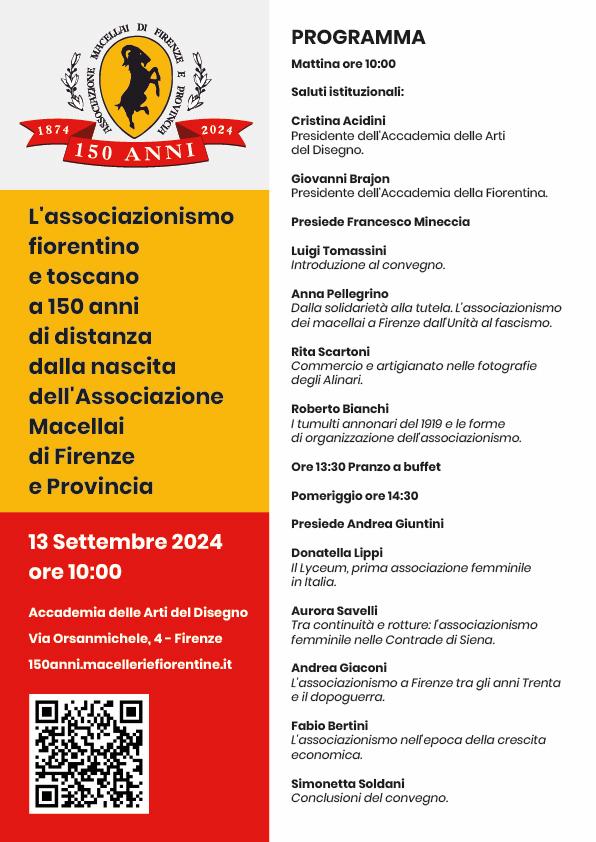 ASSOCIAZIONE MACELLAI DI FIRENZE E PROVINCIA

1874 2024

150 ANNI

L'associazionismo fiorentino e toscano a 150 anni di distanza dalla nascita dell'Associazione Macellai di Firenze e Provincia

13 Settembre 2024 ore 10:00

Accademia delle Arti del Disegno

Via Orsanmichele, 4 - Firenze

150anni.macelleriefiorentine.it

PROGRAMMA

Mattina ore 10:00

Saluti istituzionali:

Cristina Acidini
Presidente dell'Accademia delle Arti del Disegno.

Giovanni Brajon
Presidente dell'Accademia della Fiorentina.

Presiede Francesco Mineccia

Luigi Tomassini
Introduzione al convegno.

Anna Pellegrino
Dalla solidarietà alla tutela. L'associazionismo dei macellai a Firenze dall'Unità al fascismo.

Rita Scartoni
Commercio e artigianato nelle fotografie degli Alinari.

Roberto Bianchi
I tumulti annonari del 1919 e le forme di organizzazione dell'associazionismo.

Ore 13:30 Pranzo a buffet

Pomeriggio ore 14:30

Presiede Andrea Giuntini

Donatella Lippi
Il Lyceum, prima associazione femminile in Italia.

Aurora Savelli
Tra continuità e rotture: l'associazionismo femminile nelle Contrade di Siena.

Andrea Giaconi
L'associazionismo a Firenze tra gli anni Trenta e il dopoguerra.

Fabio Bertini
L'associazionismo nell'epoca della crescita economica.

Simonetta Soldani
Conclusioni del convegno.